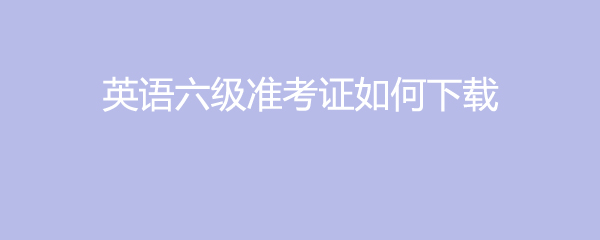 英语六级准考证如何下载